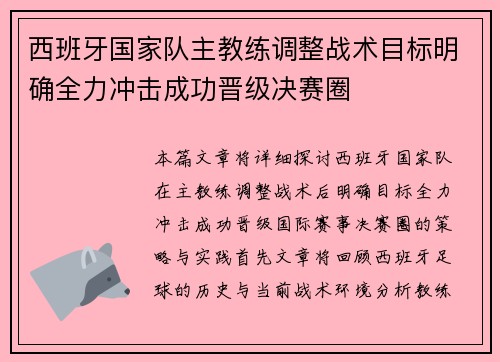 西班牙国家队主教练调整战术目标明确全力冲击成功晋级决赛圈

本篇文章将详细探讨西班牙国家队在主教练调整战术后明确目标全力冲击成功晋级国际赛事决赛圈的策略与实践首先文章将回顾西班牙足球的历史与当前战术环境分析教练